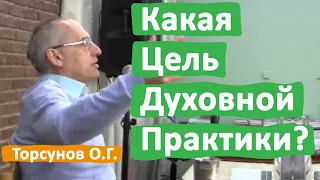 Какая
Цель
Духовной
Практики?

Торсунов О.Г.